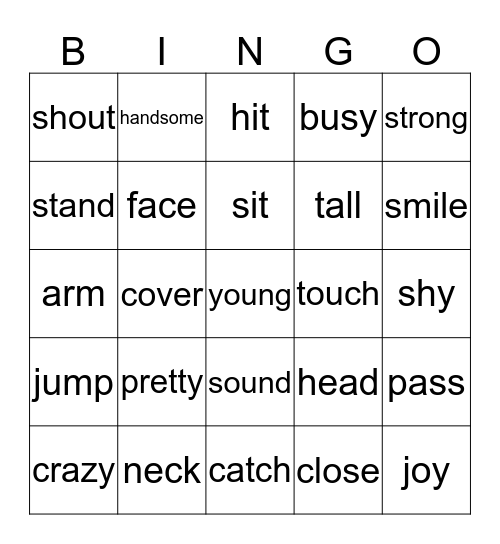 | B | I | N | G | O |
|---|---|---|---|---|
| shout | handsome | hit | busy | strong |
| stand | face | sit | tall | smile |
| arm | cover | young | touch | shy |
| jump | pretty | sound | head | pass |
| crazy | neck | catch | close | joy |